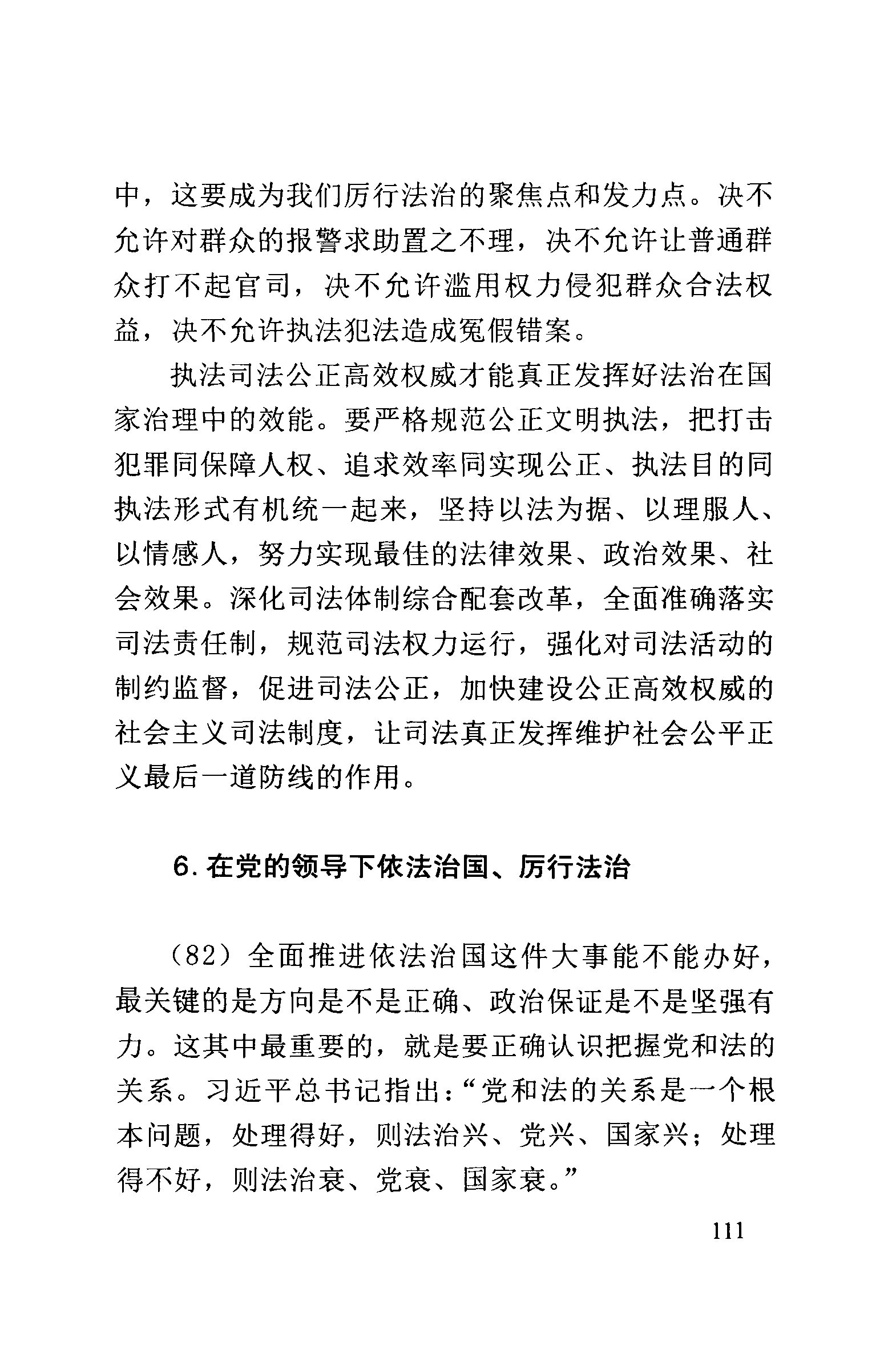 中，这要成为我们厉行法治的聚焦点和发力点。决不允许对群众的报警求助置之不理，决不允许让普通群众打不起官司，决不允许滥用权力侵犯群众合法权益，决不允许执法犯法造成冤假错案。

执法司法公正高效权威才能真正发挥好法治在国家治理中的效能。要严格规范公正文明执法，把打击犯罪同保障人权、追求效率同实现公正、执法目的同执法形式有机统一起来，坚持以法为据、以理服人、以情感人，努力实现最佳的法律效果、政治效果、社会效果。深化司法体制综合配套改革，全面准确落实司法责任制，规范司法权力运行，强化对司法活动的制约监督，促进司法公正，加快建设公正高效权威的社会主义司法制度，让司法真正发挥维护社会公平正义最后一道防线的作用。

6. 在党的领导下依法治国、厉行法治

（82）全面推进依法治国这件大事能不能办好，最关键的是方向是不是正确、政治保证是不是坚强有力。这其中最重要的，就是要正确认识把握党和法的关系。习近平总书记指出：“党和法的关系是一个根本问题，处理得好，则法治兴、党兴、国家兴；处理得不好，则法治衰、党衰、国家衰。”

111